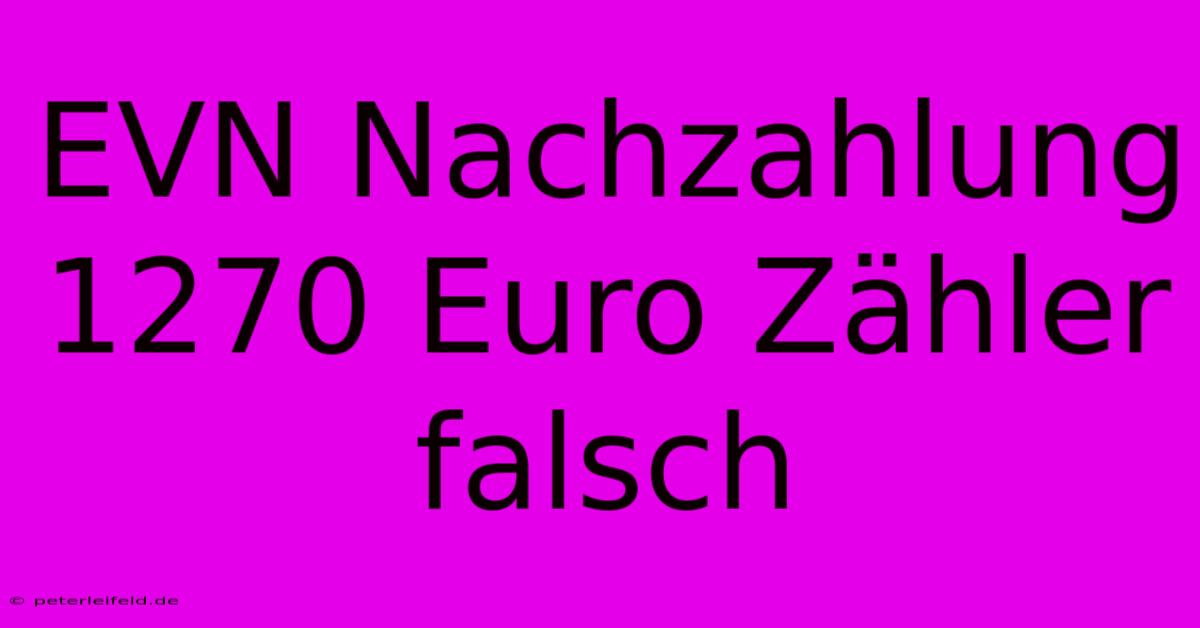 EVN Nachzahlung 1270 Euro Zähler falsch

© peterleifeld.de